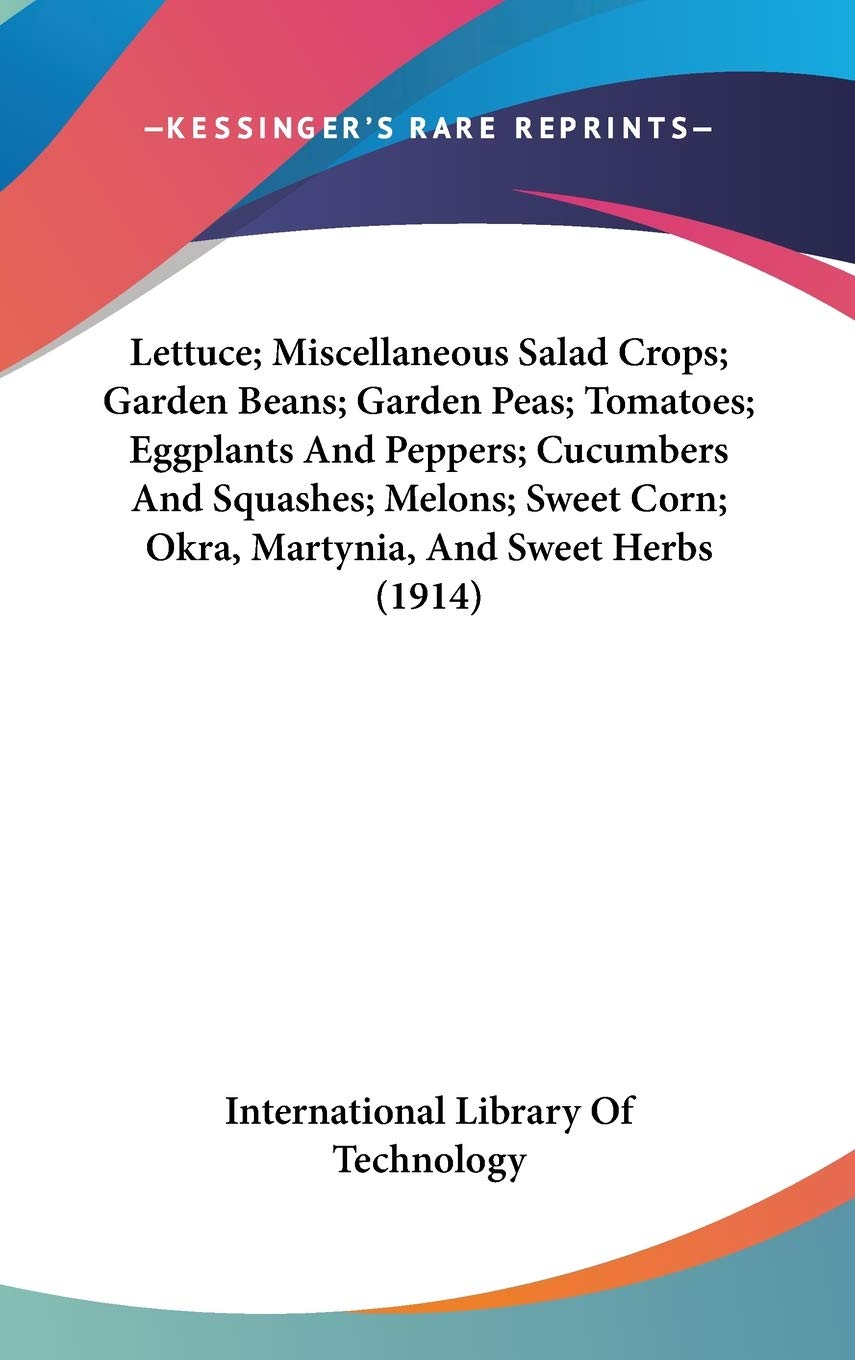 —KESSINGER'S RARE REPRINTS—

Lettuce; Miscellaneous Salad Crops; Garden Beans; Garden Peas; Tomatoes; Eggplants And Peppers; Cucumbers And Squashes; Melons; Sweet Corn; Okra, Martynia, And Sweet Herbs (1914)

International Library Of Technology